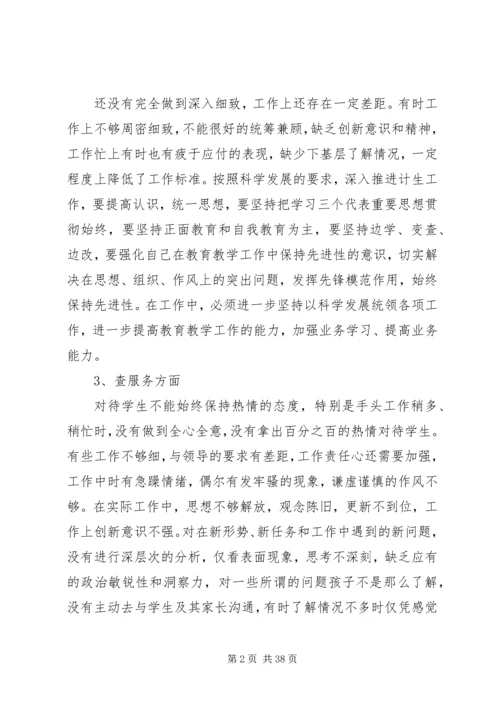 还没有完全做到深入细致，工作上还存在一定差距。有时工作上不够周密细致，不能很好的统筹兼顾，缺乏创新意识和精神，工作忙上有时也有疲于应付的表现，缺少下基层了解情况，一定程度上降低了工作标准。按照科学发展的要求，深入推进计生工作，要提高认识，统一思想，要坚持把学习三个代表重要思想贯彻始终，要坚持正面教育和自我教育为主，要坚持边学、变查、边改，要强化自己在教育教学工作中保持先进性的意识，切实解决在思想、组织、作风上的突出问题，发挥先锋模范作用，始终保持先进性。在工作中，必须进一步坚持以科学发展统领各项工作，进一步提高教育教学工作的能力，加强业务学习、提高业务能力。

3、查服务方面

对待学生不能始终保持热情的态度，特别是手头工作稍多、稍忙时，没有做到全心全意，没有拿出百分之百的热情对待学生。有些工作不够细，与领导的要求有差距，工作责任心还需要加强，工作中时有急躁情绪，偶尔有发牢骚的现象，谦虚谨慎的作风不够。在实际工作中，思想不够解放，观念陈旧，更新不到位，工作上创新意识不强。对在新形势、新任务和工作中遇到的新问题，没有进行深层次的分析，仅看表面现象，思考不深刻，缺乏应有的政治敏锐性和洞察力，对一些所谓的问题孩子不是那么了解，没有主动去与学生及其家长沟通，有时了解情况不多时仅凭感觉

第 2 页 共 38 页